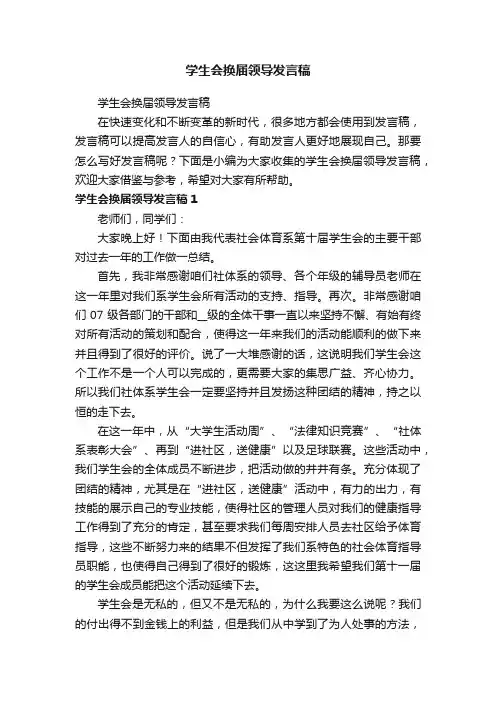 学生会换届领导发言稿

学生会换届领导发言稿

在快速变化和不断变革的新时代，很多地方都会使用到发言稿，发言稿可以提高发言人的自信心，有助发言人更好地展现自己。那要怎么写好发言稿呢？下面是小编为大家收集的学生会换届领导发言稿，欢迎大家借鉴与参考，希望对大家有所帮助。

学生会换届领导发言稿 1

老师们，同学们：

大家晚上好！下面由我代表社会体育系第十届学生会的主要干部对过去一年的工作做一总结。

首先，我非常感谢咱们社体系的领导、各个年级的辅导员老师在这一年里对我们系学生会所有活动的支持、指导。再次。非常感谢咱们 07 级各部门的干部和__级的全体干事一直以来坚持不懈、有始有终对所有活动的策划和配合，使得这一年来我们的活动能顺利的做下来并且得到了很好的评价。说了一大堆感谢的话，这说明我们学生会这个工作不是一个人可以完成的，更需要大家的集思广益、齐心协力。所以我们社体系学生会一定要坚持并且发扬这种团结的精神，持之以恒的走下去。

在这一年中，从“大学生活动周”、“法律知识竞赛”、“社体系表彰大会”、再到“进社区，送健康”以及足球联赛。这些活动中，我们学生会的全体成员不断进步，把活动做的井井有条。充分体现了团结的精神，尤其是在“进社区，送健康”活动中，有力的出力，有技能的展示自己的专业技能，使得社区的管理人员对我们的健康指导工作得到了充分的肯定，甚至要求我们每周安排人员去社区给予体育指导，这些不断努力来的结果不但发挥了我们系特色的社会体育指导员职能，也使得自己得到了很好的锻炼，这这里我希望我们第十一届的学生会成员能把这个活动延续下去。

学生会是无私的，但又不是无私的，为什么我要这么说呢？我们的付出得不到金钱上的利益，但是我们从中学到了为人处事的方法，